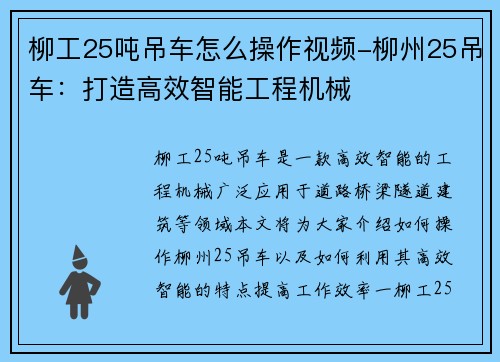 柳工25吨吊车怎么操作视频-柳州25吊车：打造高效智能工程机械

柳工25吨吊车是一款高效智能的工程机械广泛应用于道路桥梁隧道建筑等领域本文将为大家介绍如何操作柳州25吊车以及如何利用其高效智能的特点提高工作效率一柳工25